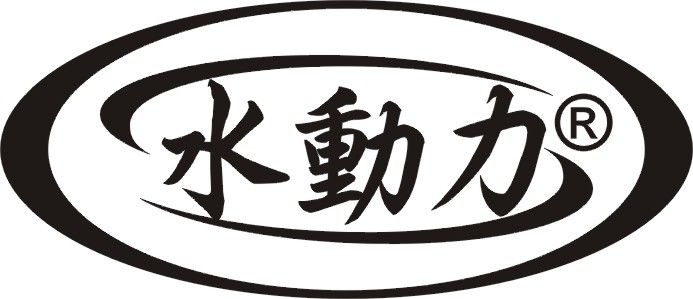 水動力®